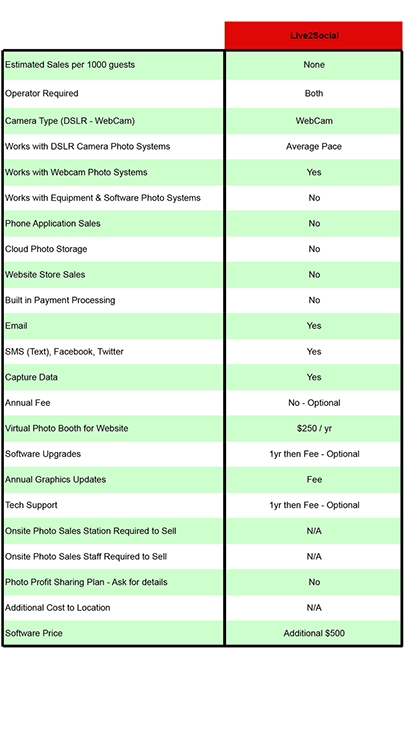 | | Live2Social |
|---|---|
| Estimated Sales per 1000 guests | None |
| Operator Required | Both |
| Camera Type (DSLR - WebCam) | WebCam |
| Works with DSLR Camera Photo Systems | Average Pace |
| Works with Webcam Photo Systems | Yes |
| Works with Equipment & Software Photo Systems | No |
| Phone Application Sales | No |
| Cloud Photo Storage | No |
| Website Store Sales | No |
| Built in Payment Processing | No |
| Email | Yes |
| SMS (Text), Facebook, Twitter | Yes |
| Capture Data | Yes |
| Annual Fee | No - Optional |
| Virtual Photo Booth for Website | $250 / yr |
| Software Upgrades | 1yr then Fee - Optional |
| Annual Graphics Updates | Fee |
| Tech Support | 1yr then Fee - Optional |
| Onsite Photo Sales Station Required to Sell | N/A |
| Onsite Photo Sales Staff Required to Sell | N/A |
| Photo Profit Sharing Plan - Ask for details | No |
| Additional Cost to Location | N/A |
| Software Price | Additional $500 |